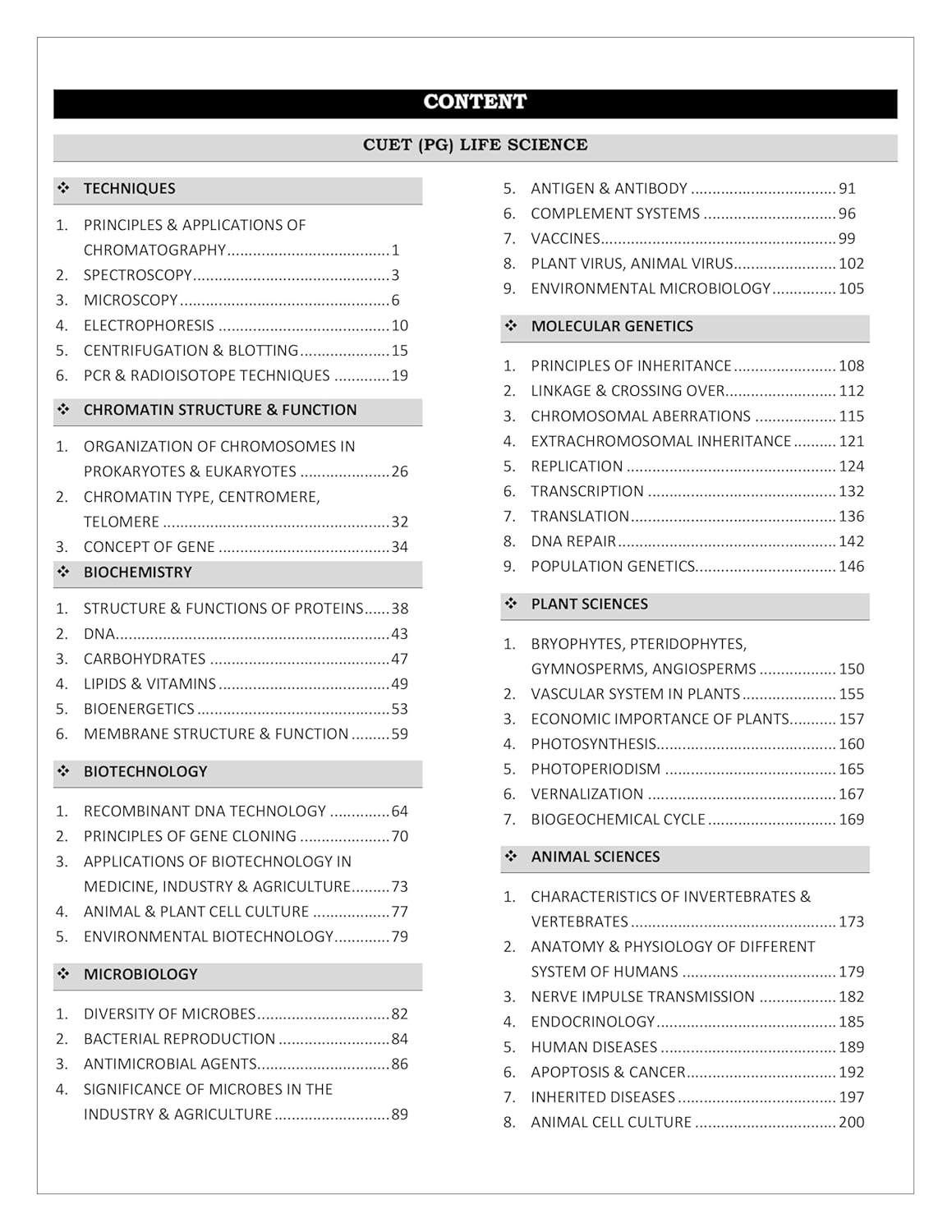 CONTENT

CUET (PG) LIFE SCIENCE

❖ TECHNIQUES

1. PRINCIPLES & APPLICATIONS OF CHROMATOGRAPHY 1
2. SPECTROSCOPY 3
3. MICROSCOPY 6
4. ELECTROPHORESIS 10
5. CENTRIFUGATION & BLOTTING 15
6. PCR & RADIOISOTOPE TECHNIQUES 19

❖ CHROMATIN STRUCTURE & FUNCTION

1. ORGANIZATION OF CHROMOSOMES IN PROKARYOTES & EUKARYOTES 26
2. CHROMATIN TYPE, CENTROMERE, TELOMERE 32
3. CONCEPT OF GENE 34

❖ BIOCHEMISTRY

1. STRUCTURE & FUNCTIONS OF PROTEINS 38
2. DNA 43
3. CARBOHYDRATES 47
4. LIPIDS & VITAMINS 49
5. BIOENERGETICS 53
6. MEMBRANE STRUCTURE & FUNCTION 59

❖ BIOTECHNOLOGY

1. RECOMBINANT DNA TECHNOLOGY 64
2. PRINCIPLES OF GENE CLONING 70
3. APPLICATIONS OF BIOTECHNOLOGY IN MEDICINE, INDUSTRY & AGRICULTURE 73
4. ANIMAL & PLANT CELL CULTURE 77
5. ENVIRONMENTAL BIOTECHNOLOGY 79

❖ MICROBIOLOGY

1. DIVERSITY OF MICROBES 82
2. BACTERIAL REPRODUCTION 84
3. ANTIMICROBIAL AGENTS 86
4. SIGNIFICANCE OF MICROBES IN THE INDUSTRY & AGRICULTURE 89
5. ANTIGEN & ANTIBODY 91
6. COMPLEMENT SYSTEMS 96
7. VACCINES 99
8. PLANT VIRUS, ANIMAL VIRUS 102
9. ENVIRONMENTAL MICROBIOLOGY 105

❖ MOLECULAR GENETICS

1. PRINCIPLES OF INHERITANCE 108
2. LINKAGE & CROSSING OVER 112
3. CHROMOSOMAL ABERRATIONS 115
4. EXTRACHROMOSOMAL INHERITANCE 121
5. REPLICATION 124
6. TRANSCRIPTION 132
7. TRANSLATION 136
8. DNA REPAIR 142
9. POPULATION GENETICS 146

❖ PLANT SCIENCES

1. BRYOPHYTES, PTERIDOPHYTES, GYMNOSPERMS, ANGIOSPERMS 150
2. VASCULAR SYSTEM IN PLANTS 155
3. ECONOMIC IMPORTANCE OF PLANTS 157
4. PHOTOSYNTHESIS 160
5. PHOTOPERIODISM 165
6. VERNALIZATION 167
7. BIOGEOCHEMICAL CYCLE 169

❖ ANIMAL SCIENCES

1. CHARACTERISTICS OF INVERTEBRATES & VERTEBRATES 173
2. ANATOMY & PHYSIOLOGY OF DIFFERENT SYSTEM OF HUMANS 179
3. NERVE IMPULSE TRANSMISSION 182
4. ENDOCRINOLOGY 185
5. HUMAN DISEASES 189
6. APOPTOSIS & CANCER 192
7. INHERITED DISEASES 197
8. ANIMAL CELL CULTURE 200